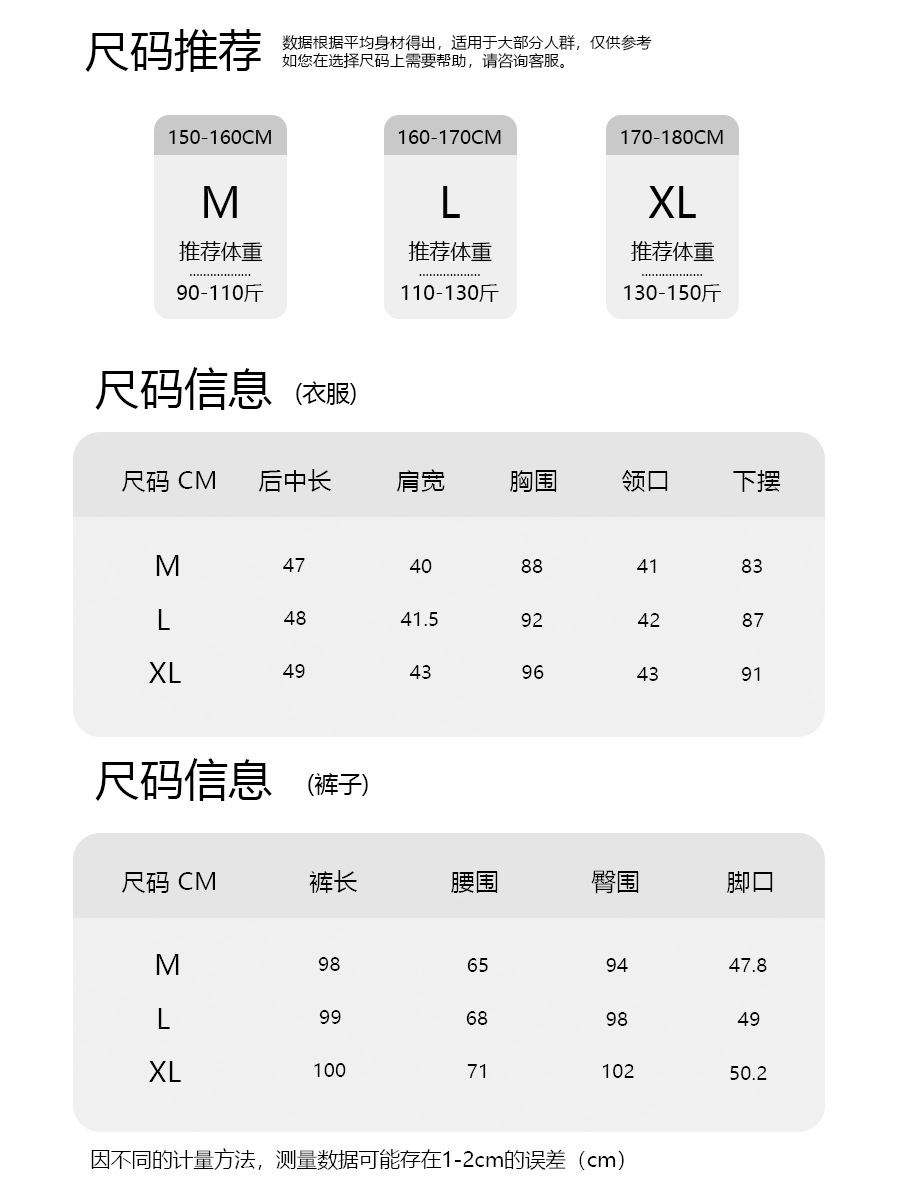 尺码推荐 数据根据平均身材得出，适用于大部分人群，仅供参考
如您在选择尺码上需要帮助，请咨询客服。

150-160CM
M
推荐体重
90-110斤

160-170CM
L
推荐体重
110-130斤

170-180CM
XL
推荐体重
130-150斤

尺码信息 (衣服)

| 尺码 CM | 后中长 | 肩宽 | 胸围 | 领口 | 下摆 |
|---|---|---|---|---|---|
| M | 47 | 40 | 88 | 41 | 83 |
| L | 48 | 41.5 | 92 | 42 | 87 |
| XL | 49 | 43 | 96 | 43 | 91 |

尺码信息 (裤子)

| 尺码 CM | 裤长 | 腰围 | 臀围 | 脚口 |
|---|---|---|---|---|
| M | 98 | 65 | 94 | 47.8 |
| L | 99 | 68 | 98 | 49 |
| XL | 100 | 71 | 102 | 50.2 |

因不同的计量方法，测量数据可能存在1-2cm的误差（cm）